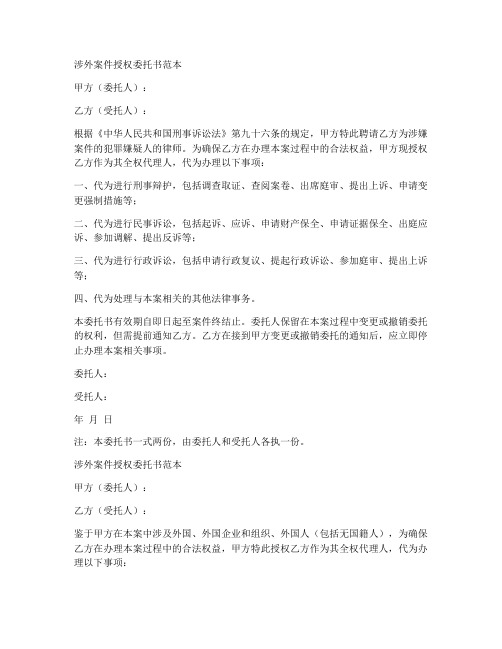 涉外案件授权委托书范本

甲方（委托人）：

乙方（受托人）：

根据《中华人民共和国刑事诉讼法》第九十六条的规定，甲方特此聘请乙方为涉嫌案件的犯罪嫌疑人的律师。为确保乙方在办理本案过程中的合法权益，甲方现授权乙方作为其全权代理人，代为办理以下事项：

一、代为进行刑事辩护，包括调查取证、查阅案卷、出席庭审、提出上诉、申请变更强制措施等；

二、代为进行民事诉讼，包括起诉、应诉、申请财产保全、申请证据保全、出庭应诉、参加调解、提出反诉等；

三、代为进行行政诉讼，包括申请行政复议、提起行政诉讼、参加庭审、提出上诉等；

四、代为处理与本案相关的其他法律事务。

本委托书有效期自即日起至案件终结止。委托人保留在本案过程中变更或撤销委托的权利，但需提前通知乙方。乙方在接到甲方变更或撤销委托的通知后，应立即停止办理本案相关事项。

委托人：

受托人：

年 月 日

注：本委托书一式两份，由委托人和受托人各执一份。

涉外案件授权委托书范本

甲方（委托人）：

乙方（受托人）：

鉴于甲方在本案中涉及外国、外国企业和组织、外国人（包括无国籍人），为确保乙方在办理本案过程中的合法权益，甲方特此授权乙方作为其全权代理人，代为办理以下事项：